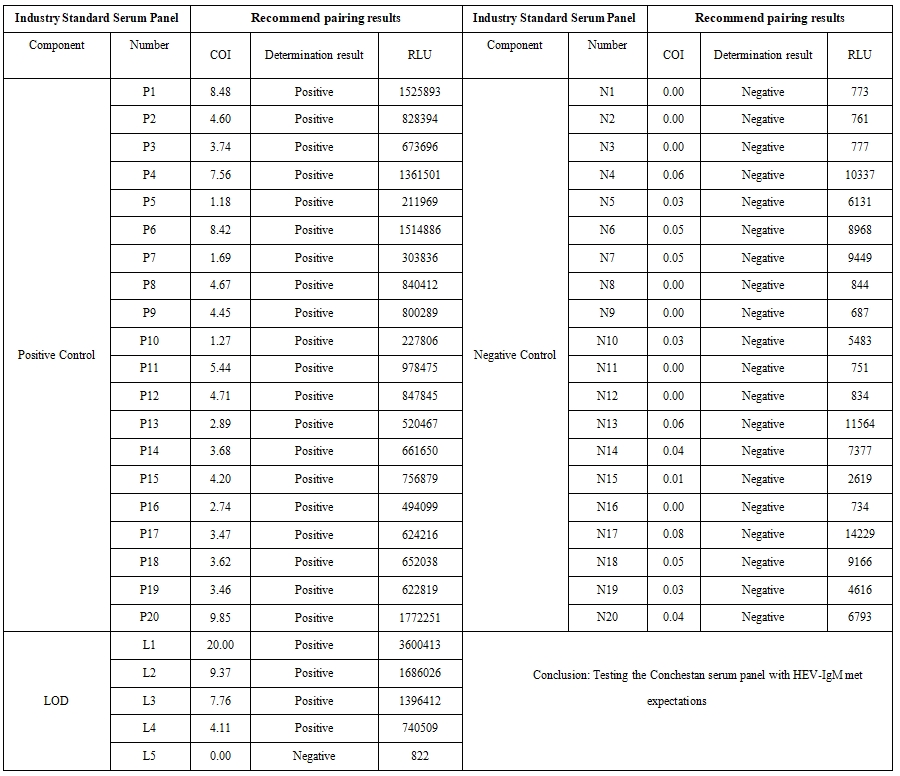 | Industry Standard Serum Panel | | Recommend pairing results | | | Industry Standard Serum Panel | | Recommend pairing results | | |
|---|---|---|---|---|---|---|---|---|---|
| Component | Number | COI | Determination result | RLU | Component | Number | COI | Determination result | RLU |
| Positive Control | P1 | 8.48 | Positive | 1525893 | Negative Control | N1 | 0.00 | Negative | 773 |
| | P2 | 4.60 | Positive | 828394 | | N2 | 0.00 | Negative | 761 |
| | P3 | 3.74 | Positive | 673696 | | N3 | 0.00 | Negative | 777 |
| | P4 | 7.56 | Positive | 1361501 | | N4 | 0.06 | Negative | 10337 |
| | P5 | 1.18 | Positive | 211969 | | N5 | 0.03 | Negative | 6131 |
| | P6 | 8.42 | Positive | 1514886 | | N6 | 0.05 | Negative | 8968 |
| | P7 | 1.69 | Positive | 303836 | | N7 | 0.05 | Negative | 9449 |
| | P8 | 4.67 | Positive | 840412 | | N8 | 0.00 | Negative | 844 |
| | P9 | 4.45 | Positive | 800289 | | N9 | 0.00 | Negative | 687 |
| | P10 | 1.27 | Positive | 227806 | | N10 | 0.03 | Negative | 5483 |
| | P11 | 5.44 | Positive | 978475 | | N11 | 0.00 | Negative | 751 |
| | P12 | 4.71 | Positive | 847845 | | N12 | 0.00 | Negative | 834 |
| | P13 | 2.89 | Positive | 520467 | | N13 | 0.06 | Negative | 11564 |
| | P14 | 3.68 | Positive | 661650 | | N14 | 0.04 | Negative | 7377 |
| | P15 | 4.20 | Positive | 756879 | | N15 | 0.01 | Negative | 2619 |
| | P16 | 2.74 | Positive | 494099 | | N16 | 0.00 | Negative | 734 |
| | P17 | 3.47 | Positive | 624216 | | N17 | 0.08 | Negative | 14229 |
| | P18 | 3.62 | Positive | 652038 | | N18 | 0.05 | Negative | 9166 |
| | P19 | 3.46 | Positive | 622819 | | N19 | 0.03 | Negative | 4616 |
| | P20 | 9.85 | Positive | 1772251 | | N20 | 0.04 | Negative | 6793 |
| LOD | L1 | 20.00 | Positive | 3600413 | Conclusion: Testing the Conchestan serum panel with HEV-IgM met expectations | | | | |
| | L2 | 9.37 | Positive | 1686026 | | | | | |
| | L3 | 7.76 | Positive | 1396412 | | | | | |
| | L4 | 4.11 | Positive | 740509 | | | | | |
| | L5 | 0.00 | Negative | 822 | | | | | |